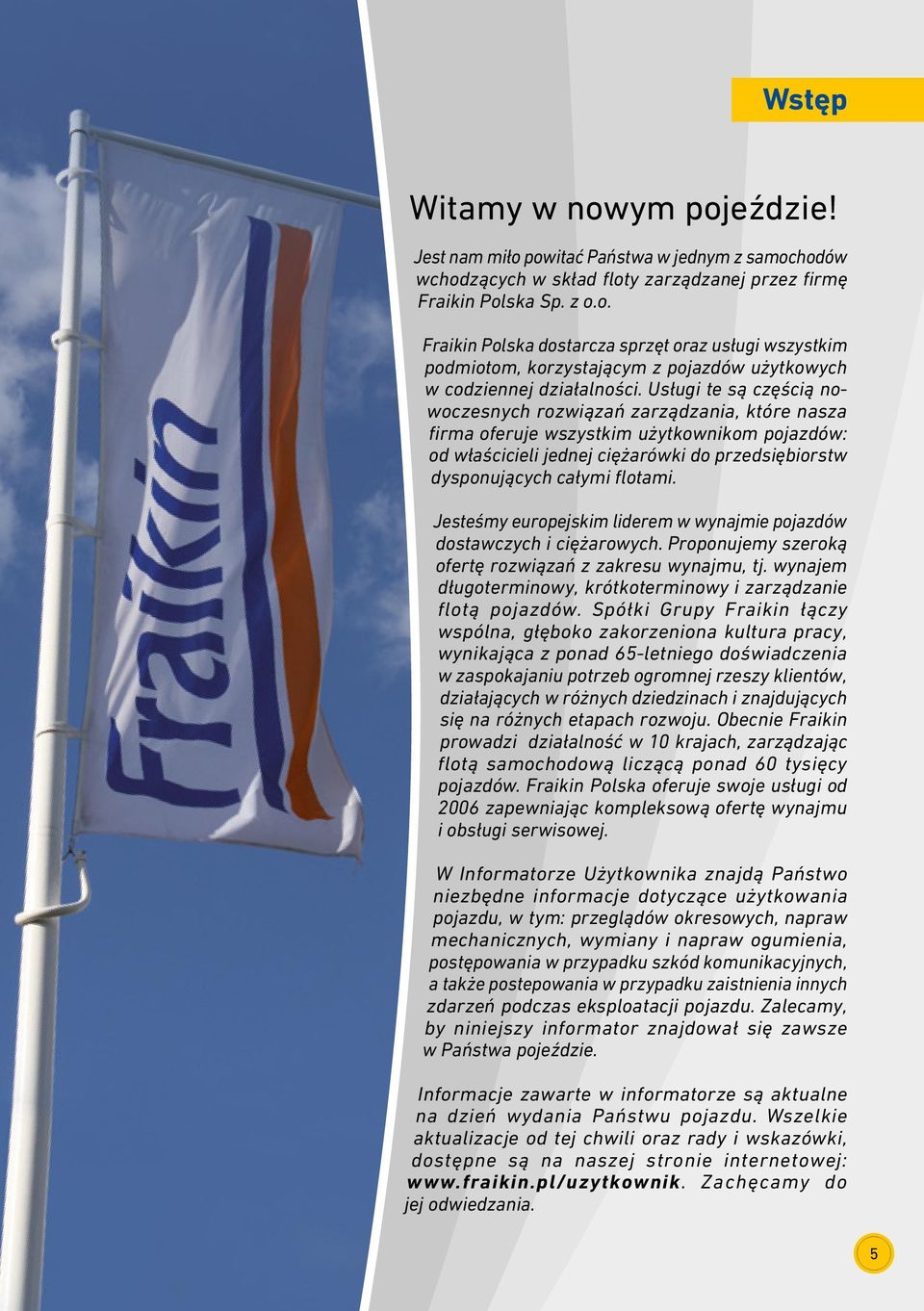 Wstęp

Fraikin

Witamy w nowym pojeździe!

Jest nam miło powitać Państwa w jednym z samochodów wchodzących w skład floty zarządzanej przez firmę Fraikin Polska Sp. z o.o.

Fraikin Polska dostarcza sprzęt oraz usługi wszystkim podmiotom, korzystającym z pojazdów użytkowych w codziennej działalności. Usługi te są częścią nowoczesnych rozwiązań zarządzania, które nasza firma oferuje wszystkim użytkownikom pojazdów: od właścicieli jednej ciężarówki do przedsiębiorstw dysponujących całymi flotami.

Jesteśmy europejskim liderem w wynajmie pojazdów dostawczych i ciężarowych. Proponujemy szeroką ofertę rozwiązań z zakresu wynajmu, tj. wynajem długoterminowy, krótkoterminowy i zarządzanie flotą pojazdów. Spółki Grupy Fraikin łączy wspólna, głęboko zakorzeniona kultura pracy, wynikająca z ponad 65-letniego doświadczenia w zaspokajaniu potrzeb ogromnej rzeszy klientów, działających w różnych dziedzinach i znajdujących się na różnych etapach rozwoju. Obecnie Fraikin prowadzi działalność w 10 krajach, zarządzając flotą samochodową liczącą ponad 60 tysięcy pojazdów. Fraikin Polska oferuje swoje usługi od 2006 zapewniając kompleksową ofertę wynajmu i obsługi serwisowej.

W Informatorze Użytkownika znajdą Państwo niezbędne informacje dotyczące użytkowania pojazdu, w tym: przeglądów okresowych, napraw mechanicznych, wymiany i napraw ogumienia, postępowania w przypadku szkód komunikacyjnych, a także postepowania w przypadku zaistnienia innych zdarzeń podczas eksploatacji pojazdu. Zalecamy, by niniejszy informator znajdował się zawsze w Państwa pojeździe.

Informacje zawarte w informatorze są aktualne na dzień wydania Państwu pojazdu. Wszelkie aktualizacje od tej chwili oraz rady i wskazówki, dostępne są na naszej stronie internetowej: www.fraikin.pl/uzytkownik. Zachęcamy do jej odwiedzania.

5